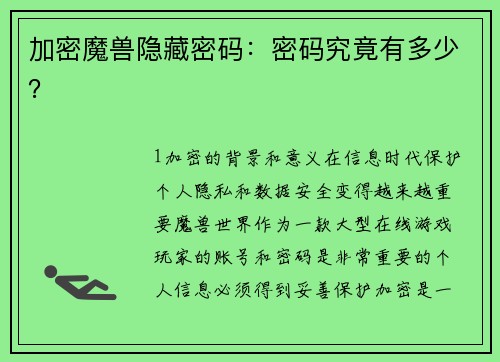 加密魔兽隐藏密码：密码究竟有多少？

1加密的背景和意义在信息时代保护个人隐私和数据安全变得越来越重要魔兽世界作为一款大型在线游戏玩家的账号和密码是非常重要的个人信息必须得到妥善保护加密是一